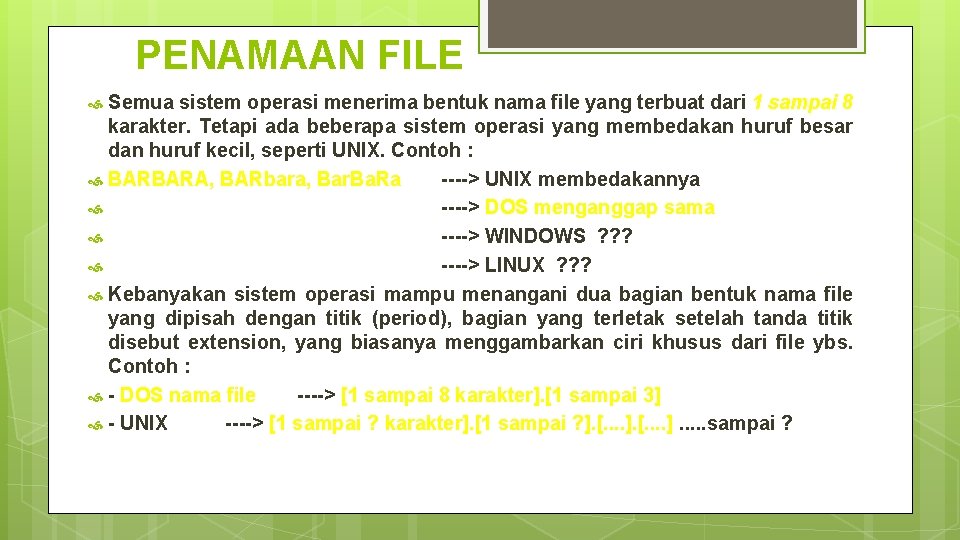 PENAMAAN FILE

Semua sistem operasi menerima bentuk nama file yang terbuat dari 1 sampai 8 karakter. Tetapi ada beberapa sistem operasi yang membedakan huruf besar dan huruf kecil, seperti UNIX. Contoh :

BARBARA, BARbara, Bar.Ba.Ra ----> UNIX membedakannya

----> DOS menganggap sama

----> WINDOWS ???

----> LINUX ???

Kebanyakan sistem operasi mampu menangani dua bagian bentuk nama file yang dipisah dengan titik (period), bagian yang terletak setelah tanda titik disebut extension, yang biasanya menggambarkan ciri khusus dari file ybs. Contoh :

- DOS nama file ----> [1 sampai 8 karakter].[1 sampai 3]

- UNIX ----> [1 sampai ? karakter].[1 sampai ?].[....].[....] .....sampai ?